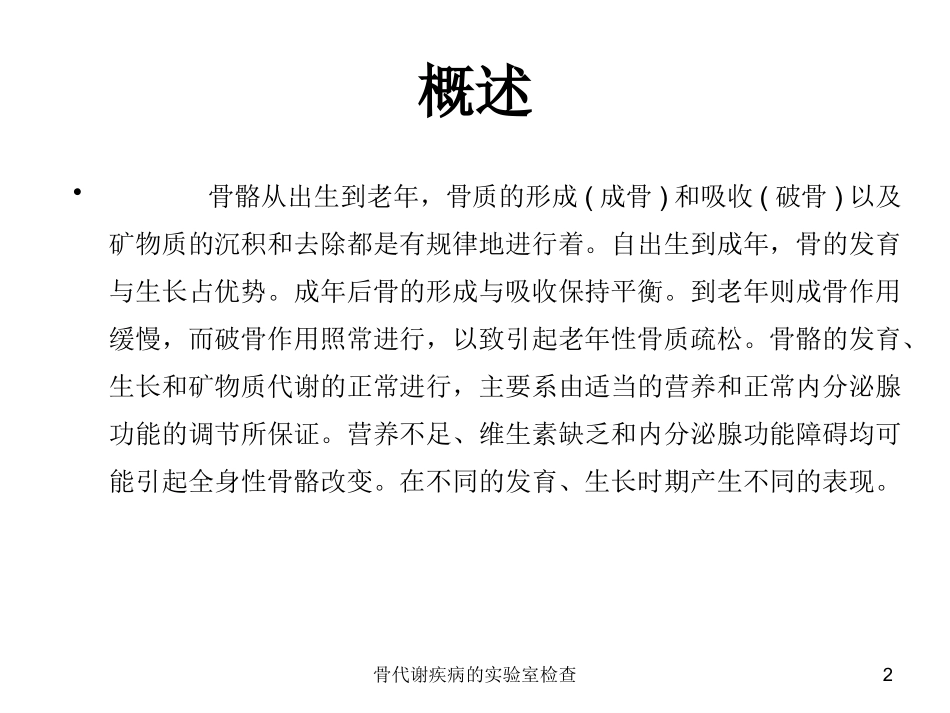 概述

• 骨骼从出生到老年，骨质的形成 ( 成骨 ) 和吸收 ( 破骨 ) 以及矿物质的沉积和去除都是有规律地进行着。自出生到成年，骨的发育与生长占优势。成年后骨的形成与吸收保持平衡。到老年则成骨作用缓慢，而破骨作用照常进行，以致引起老年性骨质疏松。骨骼的发育、生长和矿物质代谢的正常进行，主要系由适当的营养和正常内分泌腺功能的调节所保证。营养不足、维生素缺乏和内分泌腺功能障碍均可能引起全身性骨骼改变。在不同的发育、生长时期产生不同的表现。

骨代谢疾病的实验室检查

2